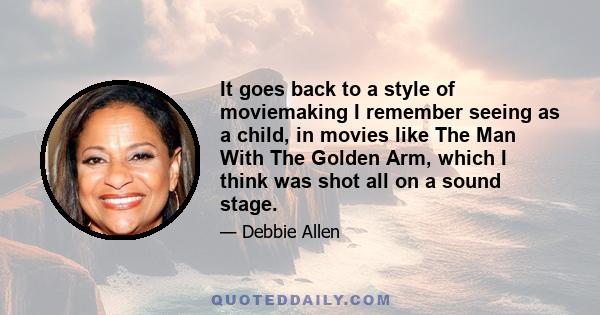 It goes back to a style of moviemaking I remember seeing as a child, in movies like The Man With The Golden Arm, which I think was shot all on a sound stage.

— Debbie Allen

QUOTEDDAILY.COM